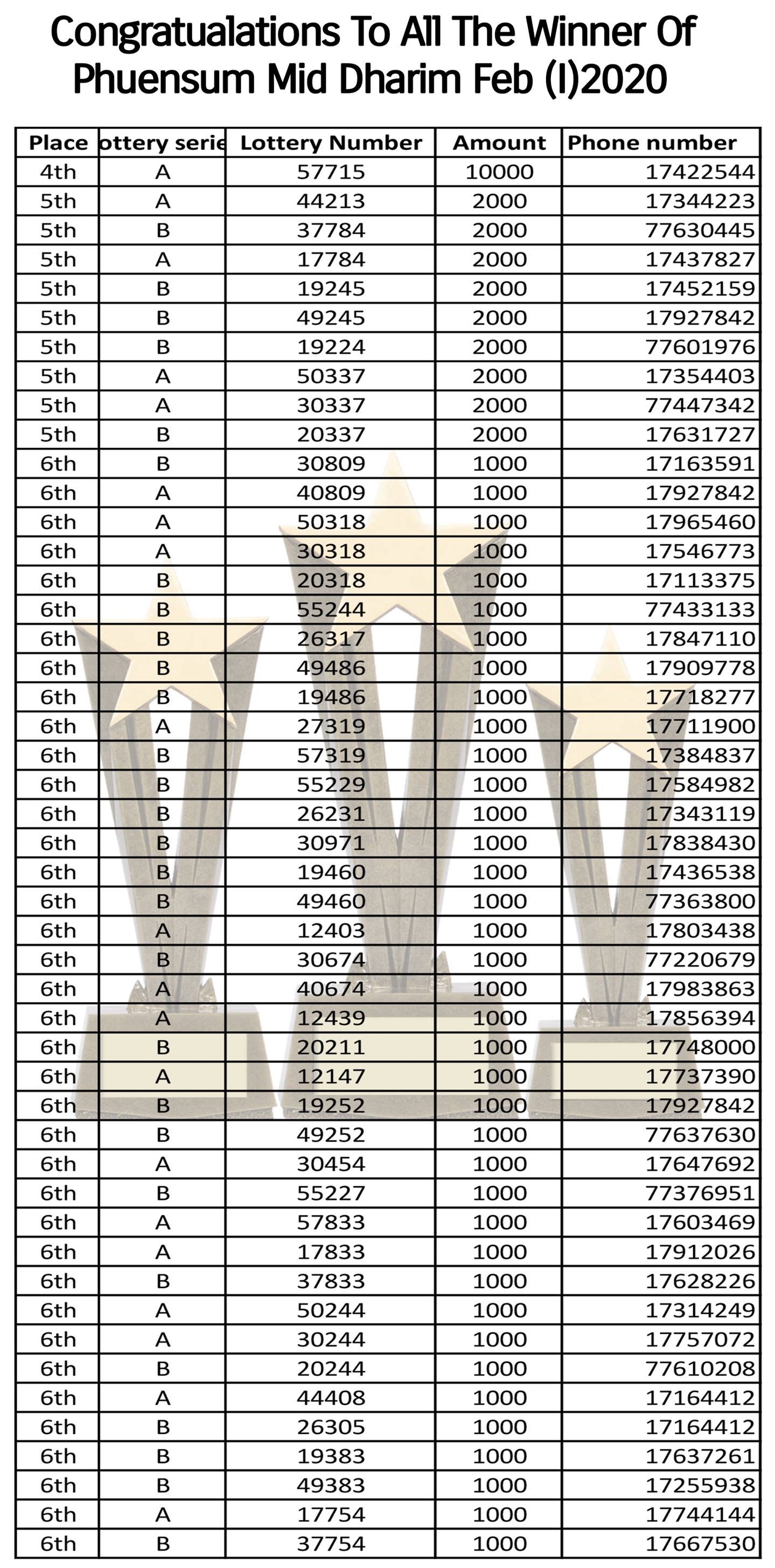 Congratualations To All The Winner Of Phuensum Mid Dharim Feb (I)2020

| Place | ottery serie | Lottery Number | Amount | Phone number |
|---|---|---|---|---|
| 4th | A | 57715 | 10000 | 17422544 |
| 5th | A | 44213 | 2000 | 17344223 |
| 5th | B | 37784 | 2000 | 77630445 |
| 5th | A | 17784 | 2000 | 17437827 |
| 5th | B | 19245 | 2000 | 17452159 |
| 5th | B | 49245 | 2000 | 17927842 |
| 5th | B | 19224 | 2000 | 77601976 |
| 5th | A | 50337 | 2000 | 17354403 |
| 5th | A | 30337 | 2000 | 77447342 |
| 5th | B | 20337 | 2000 | 17631727 |
| 6th | B | 30809 | 1000 | 17163591 |
| 6th | A | 40809 | 1000 | 17927842 |
| 6th | A | 50318 | 1000 | 17965460 |
| 6th | A | 30318 | 1000 | 17546773 |
| 6th | B | 20318 | 1000 | 17113375 |
| 6th | B | 55244 | 1000 | 77433133 |
| 6th | B | 26317 | 1000 | 17847110 |
| 6th | B | 49486 | 1000 | 17909778 |
| 6th | B | 19486 | 1000 | 17718277 |
| 6th | A | 27319 | 1000 | 17711900 |
| 6th | B | 57319 | 1000 | 17384837 |
| 6th | B | 55229 | 1000 | 17584982 |
| 6th | B | 26231 | 1000 | 17343119 |
| 6th | B | 30971 | 1000 | 17838430 |
| 6th | B | 19460 | 1000 | 17436538 |
| 6th | B | 49460 | 1000 | 77363800 |
| 6th | A | 12403 | 1000 | 17803438 |
| 6th | B | 30674 | 1000 | 77220679 |
| 6th | A | 40674 | 1000 | 17983863 |
| 6th | A | 12439 | 1000 | 17856394 |
| 6th | B | 20211 | 1000 | 17748000 |
| 6th | A | 12147 | 1000 | 17737390 |
| 6th | B | 19252 | 1000 | 17927842 |
| 6th | B | 49252 | 1000 | 77637630 |
| 6th | A | 30454 | 1000 | 17647692 |
| 6th | B | 55227 | 1000 | 77376951 |
| 6th | A | 57833 | 1000 | 17603469 |
| 6th | A | 17833 | 1000 | 17912026 |
| 6th | B | 37833 | 1000 | 17628226 |
| 6th | A | 50244 | 1000 | 17314249 |
| 6th | A | 30244 | 1000 | 17757072 |
| 6th | B | 20244 | 1000 | 77610208 |
| 6th | A | 44408 | 1000 | 17164412 |
| 6th | B | 26305 | 1000 | 17164412 |
| 6th | B | 19383 | 1000 | 17637261 |
| 6th | B | 49383 | 1000 | 17255938 |
| 6th | A | 17754 | 1000 | 17744144 |
| 6th | B | 37754 | 1000 | 17667530 |